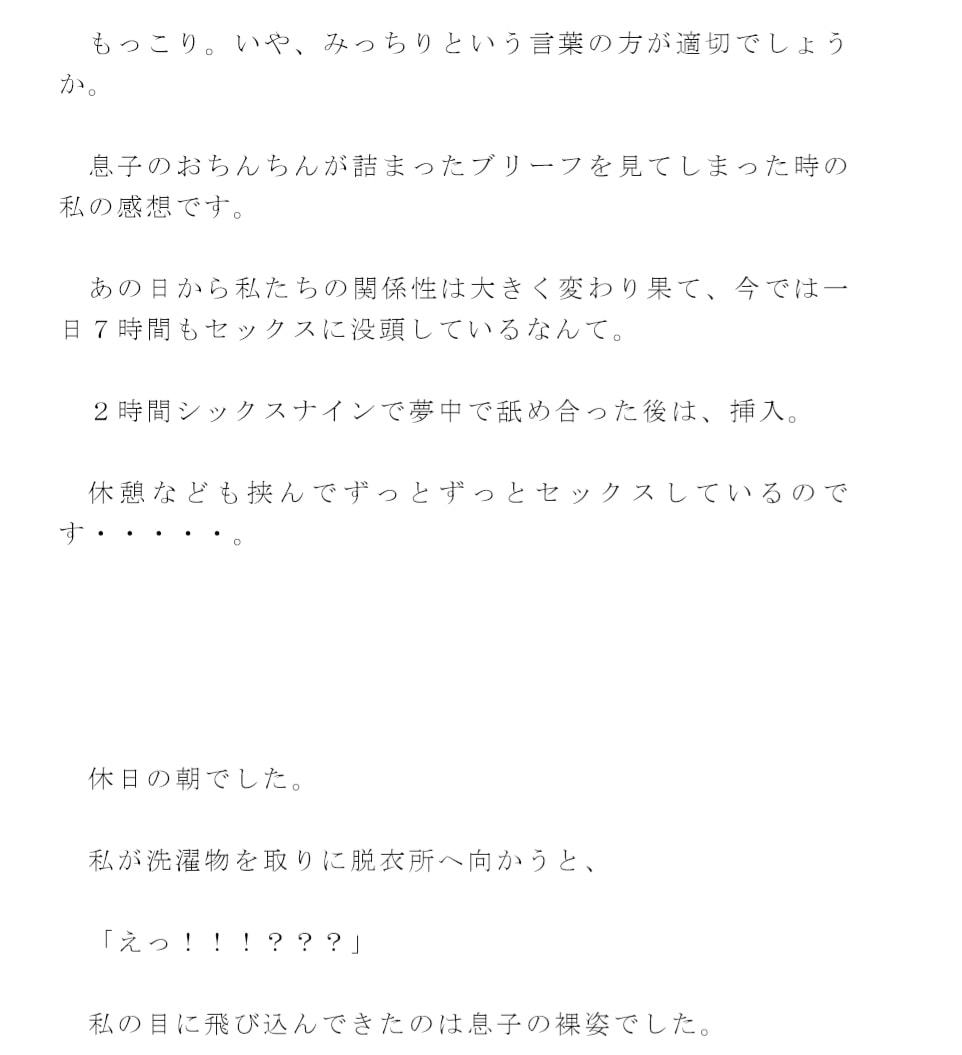 もっこり。いや、みっちりという言葉の方が適切でしょうか。

息子のおちんちんが詰まったブリーフを見てしまった時の私の感想です。

あの日から私たちの関係性は大きく変わり果て、今では一日７時間もセックスに没頭しているなんて。

２時間シックスナインで夢中で舐め合った後は、挿入。

休憩なども挟んでずっとずっとセックスしているのです・・・・・。

休日の朝でした。

私が洗濯物を取りに脱衣所へ向かうと、

「えっ！！！？？？」

私の目に飛び込んできたのは息子の裸姿でした。